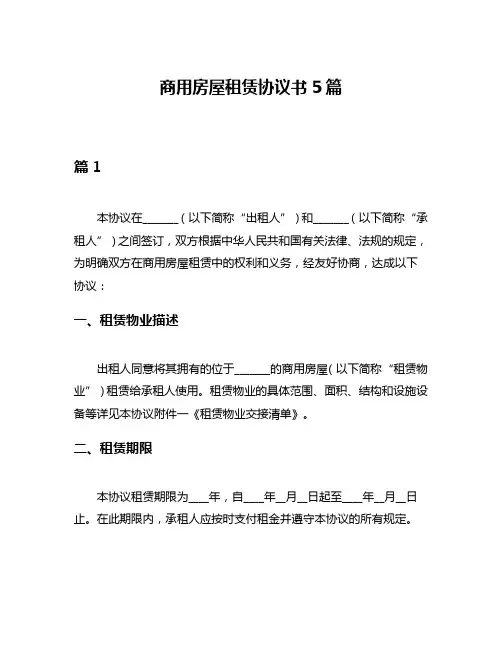 商用房屋租赁协议书 5 篇

篇 1

本协议在______（以下简称“出租人”）和______（以下简称“承租人”）之间签订，双方根据中华人民共和国有关法律、法规的规定，为明确双方在商用房屋租赁中的权利和义务，经友好协商，达成以下协议：

一、租赁物业描述

出租人同意将其拥有的位于______的商用房屋（以下简称“租赁物业”）租赁给承租人使用。租赁物业的具体范围、面积、结构和设施设备等详见本协议附件一《租赁物业交接清单》。

二、租赁期限

本协议租赁期限为___年，自___年__月__日起至___年__月__日止。在此期限内，承租人应按时支付租金并遵守本协议的所有规定。